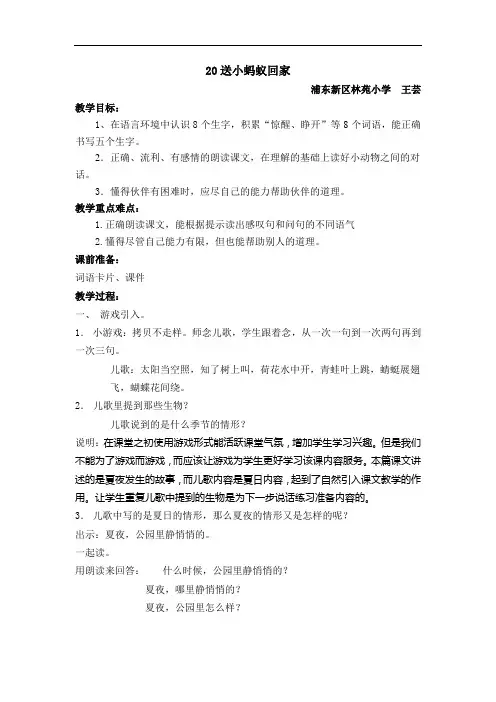 20 送小蚂蚁回家

浦东新区林苑小学　王芸

教学目标：

1、在语言环境中认识 8 个生字，积累“惊醒、睁开”等 8 个词语，能正确书写五个生字。

2、正确、流利、有感情的朗读课文，在理解的基础上读好小动物之间的对话。

3、懂得伙伴有困难时，应尽自己的能力帮助伙伴的道理。

教学重点难点：

1.正确朗读课文，能根据提示读出感叹句和问句的不同语气

2.懂得尽管自己能力有限，但也能帮助别人的道理。

课前准备：

词语卡片、课件

教学过程：

一、 游戏引入。

1. 小游戏：拷贝不走样。师念儿歌，学生跟着念，从一次一句到一次两句再到一次三句。

儿歌：太阳当空照，知了树上叫，荷花水中开，青蛙叶上跳，蜻蜓展翅飞，蝴蝶花间绕。

2. 儿歌里提到那些生物？

儿歌说到的是什么季节的情形？

说明：在课堂之初使用游戏形式能活跃课堂气氛，增加学生学习兴趣。但是我们不能为了游戏而游戏，而应该让游戏为学生更好学习该课内容服务。本篇课文讲述的是夏夜发生的故事，而儿歌内容是夏日内容，起到了自然引入课文教学的作用。让学生重复儿歌中提到的生物是为下一步说话练习准备内容的。

3. 儿歌中写的是夏日的情形，那么夏夜的情形又是怎样的呢？

出示：夏夜，公园里静悄悄的。

一起读。

用朗读来回答：　什么时候，公园里静悄悄的？

夏夜，哪里静悄悄的？

夏夜，公园里怎么样？